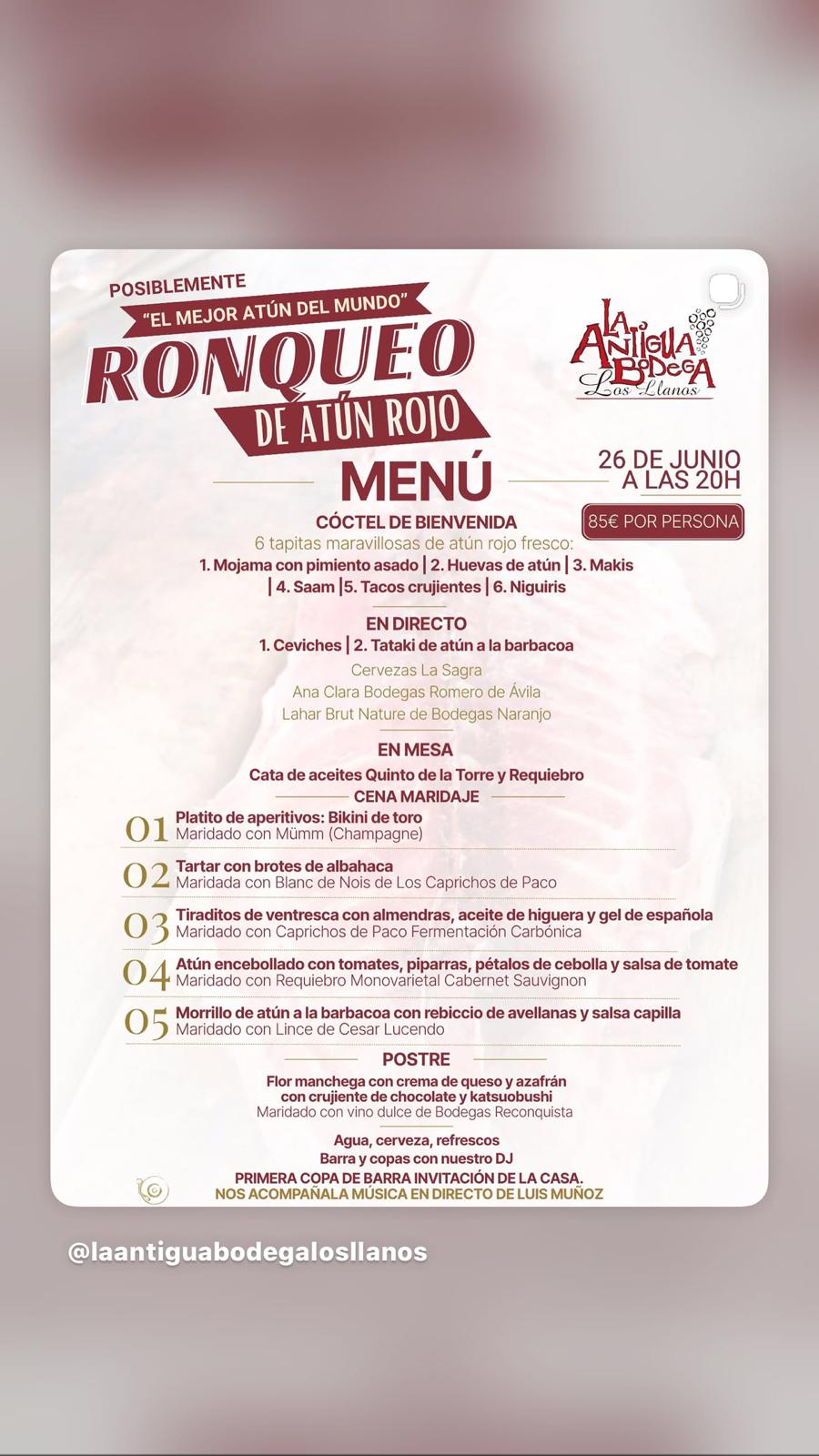 POSIBLEMENTE
"EL MEJOR ATÚN DEL MUNDO"
RONQUEO
DE ATÚN ROJO

LA ANTIGUA BODEGA
Los Llanos

MENÚ

26 DE JUNIO
A LAS 20H

85€ POR PERSONA

CÓCTEL DE BIENVENIDA
6 tapitas maravillosas de atún rojo fresco:
1. Mojama con pimiento asado | 2. Huevas de atún | 3. Makis | 4. Saam |5. Tacos crujientes | 6. Niguiris

EN DIRECTO
1. Ceviches | 2. Tataki de atún a la barbacoa
Cervezas La Sagra
Ana Clara Bodegas Romero de Ávila
Lahar Brut Nature de Bodegas Naranjo

EN MESA
Cata de aceites Quinto de la Torre y Requiebro
CENA MARIDAJE

01 Platito de aperitivos: Bikini de toro
Maridado con Mümm (Champagne)

02 Tartar con brotes de albahaca
Maridada con Blanc de Nois de Los Caprichos de Paco

03 Tiraditos de ventresca con almendras, aceite de higuera y gel de española
Maridado con Caprichos de Paco Fermentación Carbónica

04 Atún encebollado con tomates, piparras, pétalos de cebolla y salsa de tomate
Maridado con Requiebro Monovarietal Cabernet Sauvignon

05 Morrillo de atún a la barbacoa con rebiccio de avellanas y salsa capilla
Maridado con Lince de Cesar Lucendo

POSTRE
Flor manchega con crema de queso y azafrán con crujiente de chocolate y katsuobushi
Maridado con vino dulce de Bodegas Reconquista

Agua, cerveza, refrescos
Barra y copas con nuestro DJ
PRIMERA COPA DE BARRA INVITACIÓN DE LA CASA.
NOS ACOMPAÑALA MÚSICA EN DIRECTO DE LUIS MUÑOZ

@laantiguabodegalosllanos